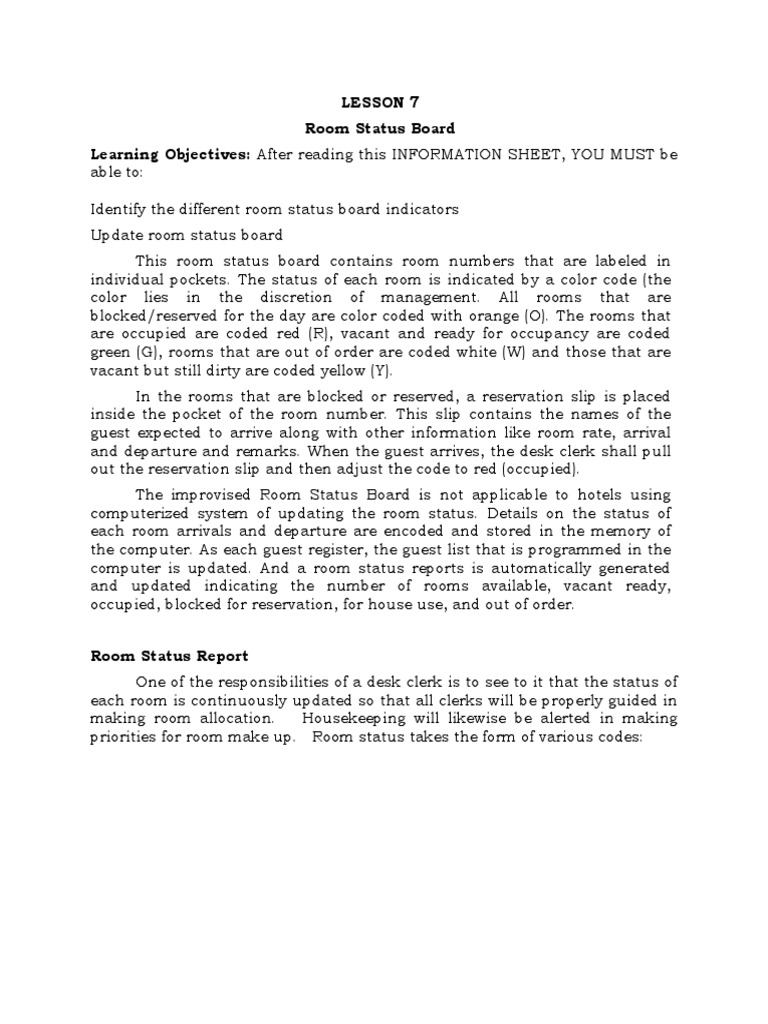 LESSON 7

Room Status Board

Learning Objectives: After reading this INFORMATION SHEET, YOU MUST be able to:

Identify the different room status board indicators

Update room status board

This room status board contains room numbers that are labeled in individual pockets. The status of each room is indicated by a color code (the color lies in the discretion of management. All rooms that are blocked/reserved for the day are color coded with orange (O). The rooms that are occupied are coded red (R), vacant and ready for occupancy are coded green (G), rooms that are out of order are coded white (W) and those that are vacant but still dirty are coded yellow (Y).

In the rooms that are blocked or reserved, a reservation slip is placed inside the pocket of the room number. This slip contains the names of the guest expected to arrive along with other information like room rate, arrival and departure and remarks. When the guest arrives, the desk clerk shall pull out the reservation slip and then adjust the code to red (occupied).

The improvised Room Status Board is not applicable to hotels using computerized system of updating the room status. Details on the status of each room arrivals and departure are encoded and stored in the memory of the computer. As each guest register, the guest list that is programmed in the computer is updated. And a room status reports is automatically generated and updated indicating the number of rooms available, vacant ready, occupied, blocked for reservation, for house use, and out of order.

Room Status Report

One of the responsibilities of a desk clerk is to see to it that the status of each room is continuously updated so that all clerks will be properly guided in making room allocation. Housekeeping will likewise be alerted in making priorities for room make up. Room status takes the form of various codes: